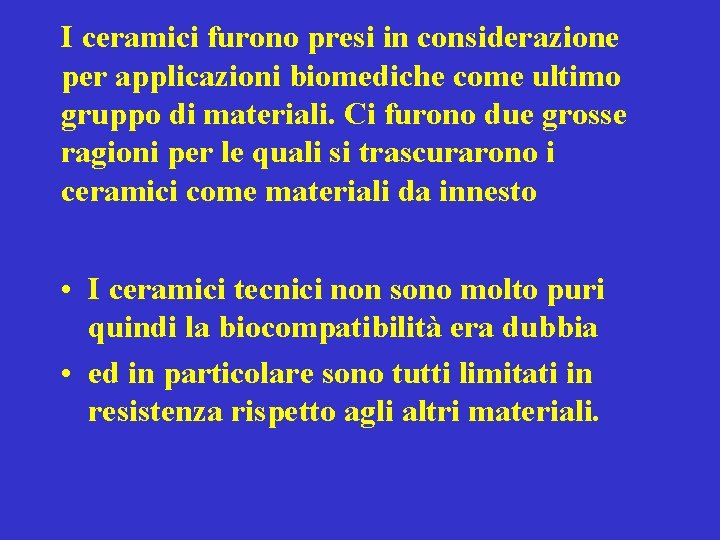 I ceramici furono presi in considerazione per applicazioni biomediche come ultimo gruppo di materiali. Ci furono due grosse ragioni per le quali si trascurarono i ceramici come materiali da innesto

• I ceramici tecnici non sono molto puri quindi la biocompatibilità era dubbia
• ed in particolare sono tutti limitati in resistenza rispetto agli altri materiali.